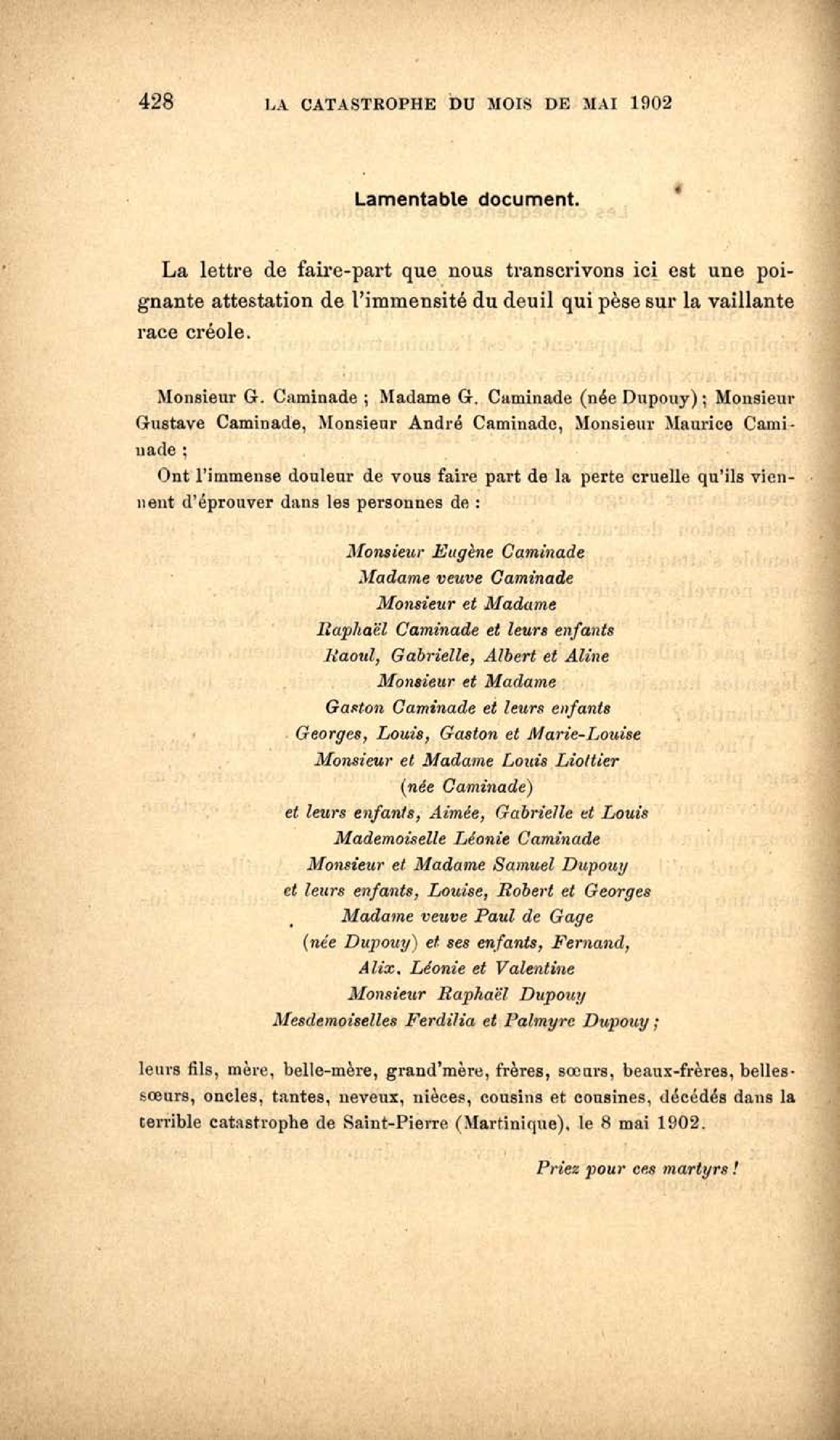 428 LA CATASTROPHE DU MOIS DE MAI 1902

Lamentable document.

La lettre de faire-part que nous transcrivons ici est une poignante attestation de l'immensité du deuil qui pèse sur la vaillante race créole.

Monsieur G. Caminade ; Madame G. Caminade (née Dupouy) ; Monsieur Gustave Caminade, Monsieur André Caminade, Monsieur Maurice Caminade ;

Ont l'immense douleur de vous faire part de la perte cruelle qu'ils viennent d'éprouver dans les personnes de :

Monsieur Eugène Caminade
Madame veuve Caminade
Monsieur et Madame
Raphaël Caminade et leurs enfants
Raoul, Gabrielle, Albert et Aline
Monsieur et Madame
Gaston Caminade et leurs enfants
Georges, Louis, Gaston et Marie-Louise
Monsieur et Madame Louis Liottier
(née Caminade)
et leurs enfants, Aimée, Gabrielle et Louis
Mademoiselle Léonie Caminade
Monsieur et Madame Samuel Dupouy
et leurs enfants, Louise, Robert et Georges
Madame veuve Paul de Gage
(née Dupouy) et ses enfants, Fernand,
Alix, Léonie et Valentine
Monsieur Raphaël Dupouy
Mesdemoiselles Ferdilia et Palmyre Dupouy ;

leurs fils, mère, belle-mère, grand'mère, frères, sœurs, beaux-frères, belles-sœurs, oncles, tantes, neveux, nièces, cousins et cousines, décédés dans la terrible catastrophe de Saint-Pierre (Martinique), le 8 mai 1902.

Priez pour ces martyrs !